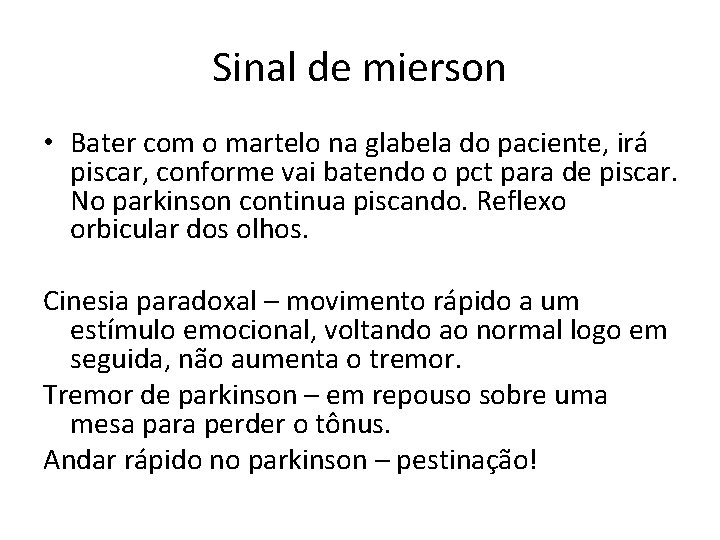 Sinal de mierson

• Bater com o martelo na glabela do paciente, irá piscar, conforme vai batendo o pct para de piscar. No parkinson continua piscando. Reflexo orbicular dos olhos.

Cinesia paradoxal – movimento rápido a um estímulo emocional, voltando ao normal logo em seguida, não aumenta o tremor.

Tremor de parkinson – em repouso sobre uma mesa para perder o tônus.

Andar rápido no parkinson – pestinação!